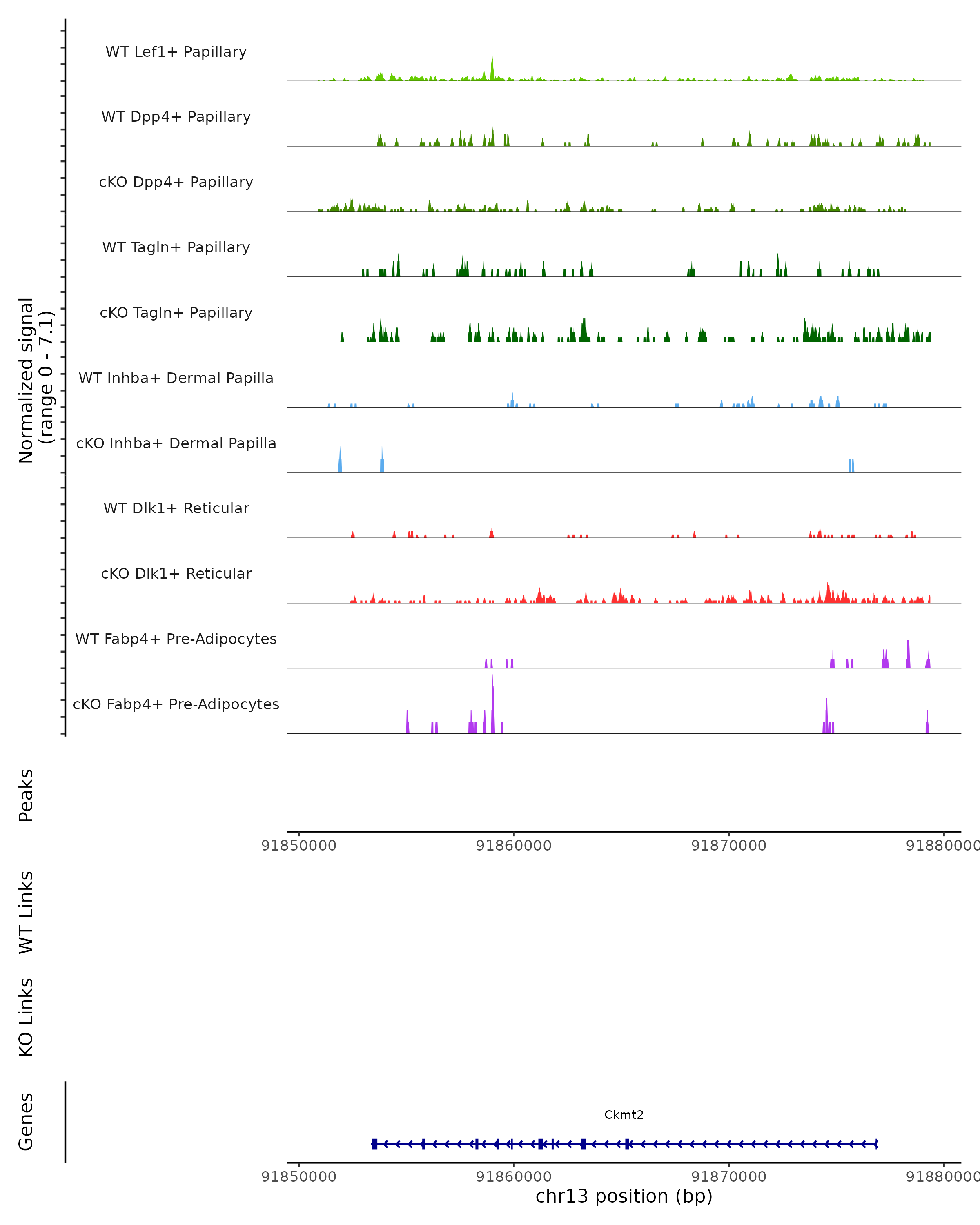 Normalized signal
(range 0 - 7.1)

WT Lef1+ Papillary

WT Dpp4+ Papillary

cKO Dpp4+ Papillary

WT Tagln+ Papillary

cKO Tagln+ Papillary

WT Inhba+ Dermal Papilla

cKO Inhba+ Dermal Papilla

WT Dlk1+ Reticular

cKO Dlk1+ Reticular

WT Fabp4+ Pre-Adipocytes

cKO Fabp4+ Pre-Adipocytes

Peaks

91850000 91860000 91870000 91880000

WT Links

KO Links

Genes

Ckmt2

91850000 91860000 91870000 91880000

chr13 position (bp)